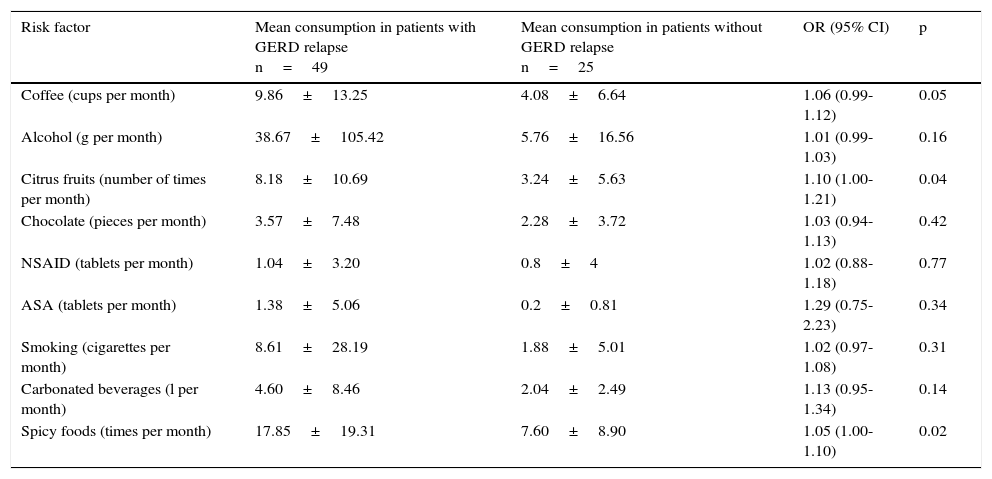 | Risk factor | Mean consumption in patients with GERD relapse n = 49 | Mean consumption in patients without GERD relapse n = 25 | OR (95% CI) | p |
|---|---|---|---|---|
| Coffee (cups per month) | 9.86 ± 13.25 | 4.08 ± 6.64 | 1.06 (0.99-1.12) | 0.05 |
| Alcohol (g per month) | 38.67 ± 105.42 | 5.76 ± 16.56 | 1.01 (0.99-1.03) | 0.16 |
| Citrus fruits (number of times per month) | 8.18 ± 10.69 | 3.24 ± 5.63 | 1.10 (1.00-1.21) | 0.04 |
| Chocolate (pieces per month) | 3.57 ± 7.48 | 2.28 ± 3.72 | 1.03 (0.94-1.13) | 0.42 |
| NSAID (tablets per month) | 1.04 ± 3.20 | 0.8 ± 4 | 1.02 (0.88-1.18) | 0.77 |
| ASA (tablets per month) | 1.38 ± 5.06 | 0.2 ± 0.81 | 1.29 (0.75-2.23) | 0.34 |
| Smoking (cigarettes per month) | 8.61 ± 28.19 | 1.88 ± 5.01 | 1.02 (0.97-1.08) | 0.31 |
| Carbonated beverages (l per month) | 4.60 ± 8.46 | 2.04 ± 2.49 | 1.13 (0.95-1.34) | 0.14 |
| Spicy foods (times per month) | 17.85 ± 19.31 | 7.60 ± 8.90 | 1.05 (1.00-1.10) | 0.02 |